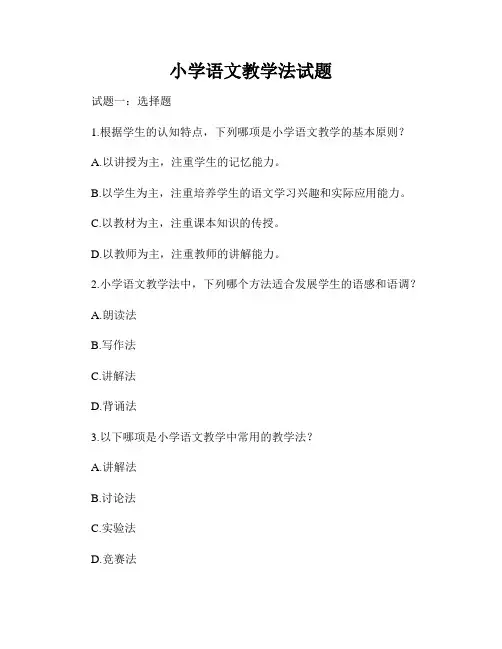 小学语文教学法试题

试题一：选择题

1.根据学生的认知特点，下列哪项是小学语文教学的基本原则？

A.以讲授为主，注重学生的记忆能力。

B.以学生为主，注重培养学生的语文学习兴趣和实际应用能力。

C.以教材为主，注重课本知识的传授。

D.以教师为主，注重教师的讲解能力。

2.小学语文教学法中，下列哪个方法适合发展学生的语感和语调？

A.朗读法

B.写作法

C.讲解法

D.背诵法

3.以下哪项是小学语文教学中常用的教学法？

A.讲解法

B.讨论法

C.实验法

D.竞赛法